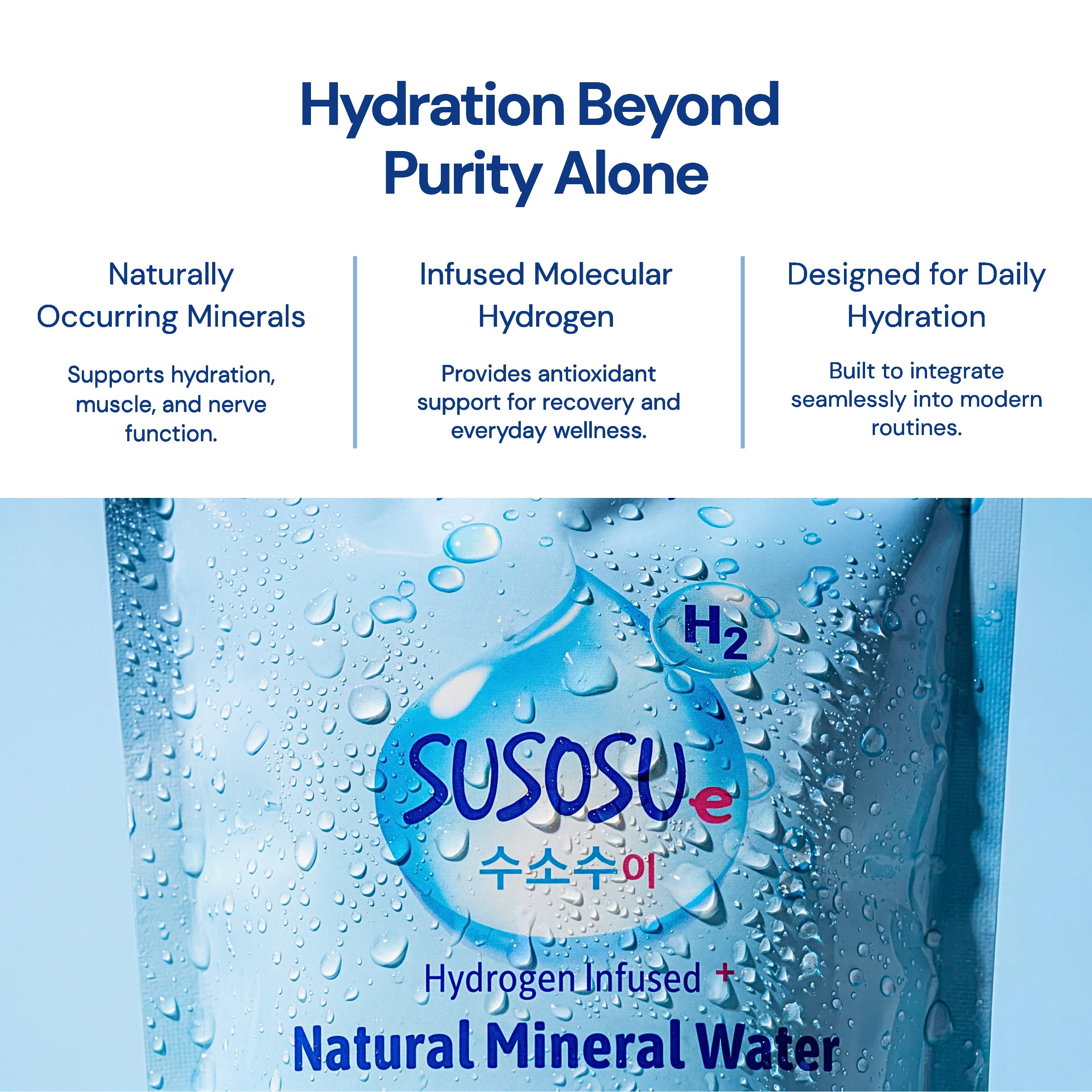 Hydration Beyond Purity Alone

Naturally Occurring Minerals

Supports hydration, muscle, and nerve function.

Infused Molecular Hydrogen

Provides antioxidant support for recovery and everyday wellness.

Designed for Daily Hydration

Built to integrate seamlessly into modern routines.

$H_2$

SUSOSUe

수소수이

Hydrogen Infused +

Natural Mineral Water